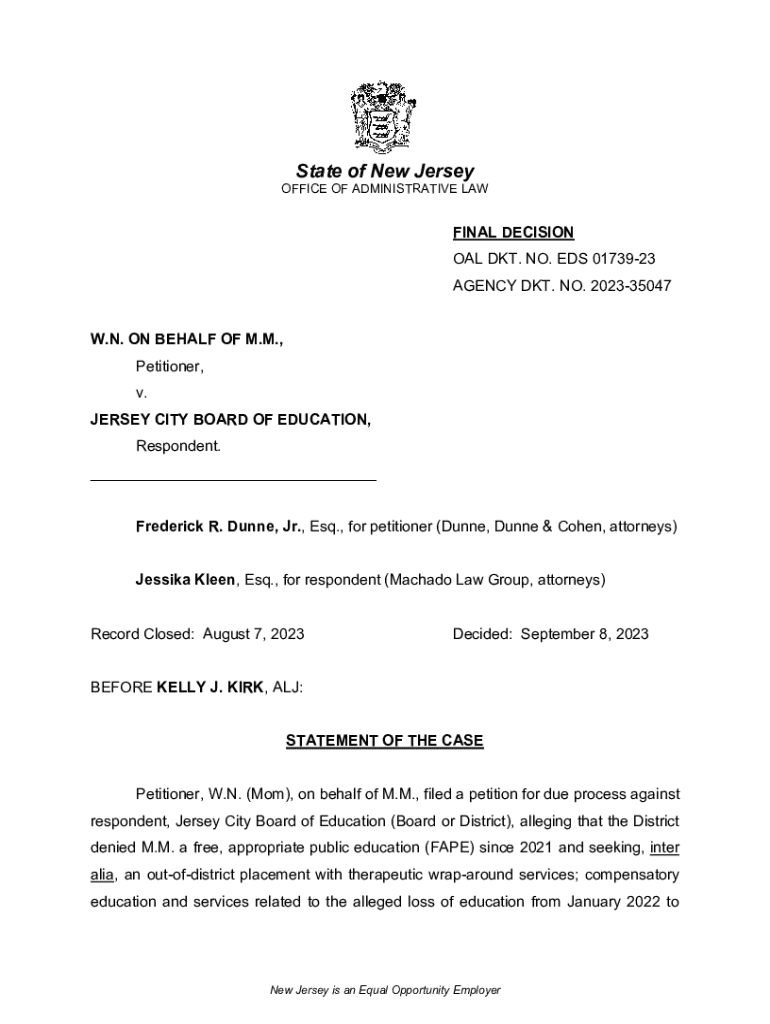 State of New Jersey
OFFICE OF ADMINISTRATIVE LAW

FINAL DECISION
OAL DKT. NO. EDS 01739-23
AGENCY DKT. NO. 2023-35047

W.N. ON BEHALF OF M.M.,
Petitioner,
v.
JERSEY CITY BOARD OF EDUCATION,
Respondent.

Frederick R. Dunne, Jr., Esq., for petitioner (Dunne, Dunne & Cohen, attorneys)

Jessika Kleen, Esq., for respondent (Machado Law Group, attorneys)

Record Closed: August 7, 2023 Decided: September 8, 2023

BEFORE KELLY J. KIRK, ALJ:

STATEMENT OF THE CASE

Petitioner, W.N. (Mom), on behalf of M.M., filed a petition for due process against respondent, Jersey City Board of Education (Board or District), alleging that the District denied M.M. a free, appropriate public education (FAPE) since 2021 and seeking, inter alia, an out-of-district placement with therapeutic wrap-around services; compensatory education and services related to the alleged loss of education from January 2022 to

New Jersey is an Equal Opportunity Employer